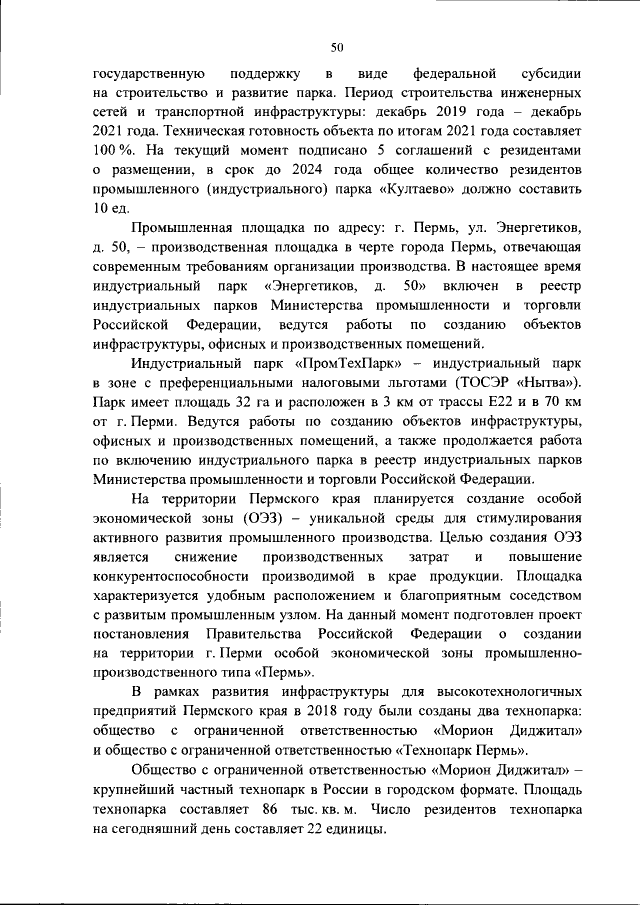 50

государственную поддержку в виде федеральной субсидии на строительство и развитие парка. Период строительства инженерных сетей и транспортной инфраструктуры: декабрь 2019 года – декабрь 2021 года. Техническая готовность объекта по итогам 2021 года составляет 100 %. На текущий момент подписано 5 соглашений с резидентами о размещении, в срок до 2024 года общее количество резидентов промышленного (индустриального) парка «Култаево» должно составить 10 ед.

Промышленная площадка по адресу: г. Пермь, ул. Энергетиков, д. 50, – производственная площадка в черте города Пермь, отвечающая современным требованиям организации производства. В настоящее время индустриальный парк «Энергетиков, д. 50» включен в реестр индустриальных парков Министерства промышленности и торговли Российской Федерации, ведутся работы по созданию объектов инфраструктуры, офисных и производственных помещений.

Индустриальный парк «ПромТехПарк» – индустриальный парк в зоне с преференциальными налоговыми льготами (ТОСЭР «Нытва»). Парк имеет площадь 32 га и расположен в 3 км от трассы Е22 и в 70 км от г. Перми. Ведутся работы по созданию объектов инфраструктуры, офисных и производственных помещений, а также продолжается работа по включению индустриального парка в реестр индустриальных парков Министерства промышленности и торговли Российской Федерации.

На территории Пермского края планируется создание особой экономической зоны (ОЭЗ) – уникальной среды для стимулирования активного развития промышленного производства. Целью создания ОЭЗ является снижение производственных затрат и повышение конкурентоспособности производимой в крае продукции. Площадка характеризуется удобным расположением и благоприятным соседством с развитым промышленным узлом. На данный момент подготовлен проект постановления Правительства Российской Федерации о создании на территории г. Перми особой экономической зоны промышленно-производственного типа «Пермь».

В рамках развития инфраструктуры для высокотехнологичных предприятий Пермского края в 2018 году были созданы два технопарка: общество с ограниченной ответственностью «Морион Диджитал» и общество с ограниченной ответственностью «Технопарк Пермь».

Общество с ограниченной ответственностью «Морион Диджитал» – крупнейший частный технопарк в России в городском формате. Площадь технопарка составляет 86 тыс. кв. м. Число резидентов технопарка на сегодняшний день составляет 22 единицы.